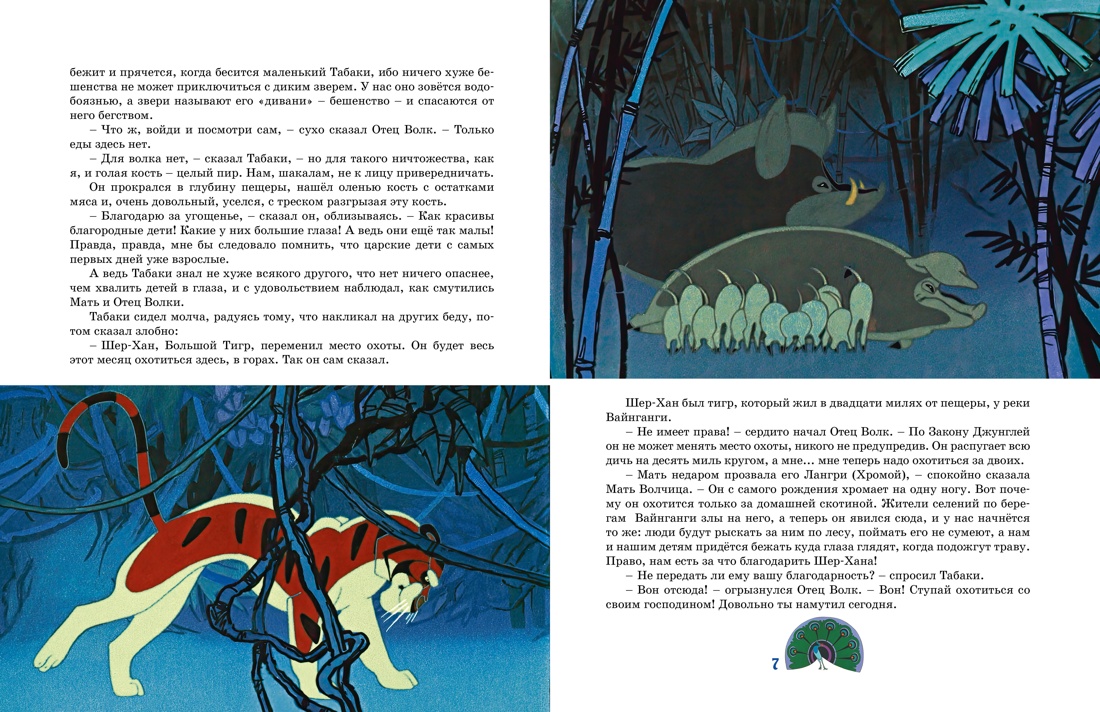 бежит и прячется, когда бесится маленький Табаки, ибо ничего хуже бешенства не может приключиться с диким зверем. У нас оно зовётся водобоязнью, а звери называют его «дивани» – бешенство – и спасаются от него бегством.

– Что ж, войди и посмотри сам, – сухо сказал Отец Волк. – Только еды здесь нет.

– Для волка нет, – сказал Табаки, – но для такого ничтожества, как я, и голая кость – целый пир. Нам, шакалам, не к лицу привередничать.

Он прокрался в глубину пещеры, нашёл оленью кость с остатками мяса и, очень довольный, уселся, с треском разгрызая эту кость.

– Благодарю за угощенье, – сказал он, облизываясь. – Как красивы благородные дети! Какие у них большие глаза! А ведь они ещё так малы! Правда, правда, мне бы следовало помнить, что царские дети с самых первых дней уже взрослые.

А ведь Табаки знал не хуже всякого другого, что нет ничего опаснее, чем хвалить детей в глаза, и с удовольствием наблюдал, как смутились Мать и Отец Волки.

Табаки сидел молча, радуясь тому, что накликал на других беду, потом сказал злобно:

– Шер-Хан, Большой Тигр, переменил место охоты. Он будет весь этот месяц охотиться здесь, в горах. Так он сам сказал.

Шер-Хан был тигр, который жил в двадцати милях от пещеры, у реки Вайнганги.

– Не имеет права! – сердито начал Отец Волк. – По Закону Джунглей он не может менять место охоты, никого не предупредив. Он распугает всю дичь на десять миль кругом, а мне... мне теперь надо охотиться за двоих.

– Мать недаром прозвала его Лангри (Хромой), – спокойно сказала Мать Волчица. – Он с самого рождения хромает на одну ногу. Вот почему он охотится только за домашней скотиной. Жители селений по берегам Вайнганги злы на него, а теперь он явился сюда, и у нас начнётся то же: люди будут рыскать за ним по лесу, поймать его не сумеют, а нам и нашим детям придётся бежать куда глаза глядят, когда подожгут траву. Право, нам есть за что благодарить Шер-Хана!

– Не передать ли ему вашу благодарность? – спросил Табаки.

– Вон отсюда! – огрызнулся Отец Волк. – Вон! Ступай охотиться со своим господином! Довольно ты намутил сегодня.

7